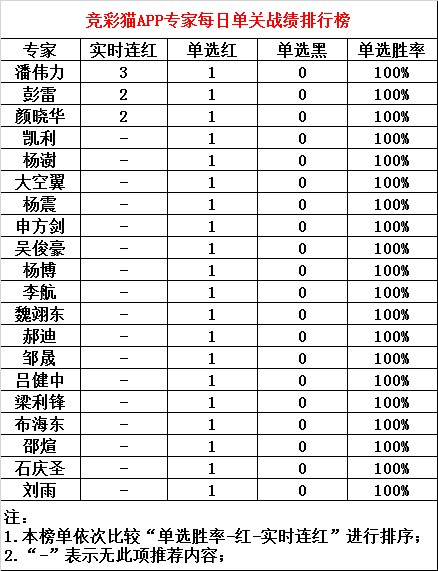 竞彩猫APP专家每日单关战绩排行榜

| 专家 | 实时连红 | 单选红 | 单选黑 | 单选胜率 |
|---|---|---|---|---|
| 潘伟力 | 3 | 1 | 0 | 100% |
| 彭雷 | 2 | 1 | 0 | 100% |
| 颜晓华 | 2 | 1 | 0 | 100% |
| 凯利 | - | 1 | 0 | 100% |
| 杨澍 | - | 1 | 0 | 100% |
| 大空翼 | - | 1 | 0 | 100% |
| 杨震 | - | 1 | 0 | 100% |
| 申方剑 | - | 1 | 0 | 100% |
| 吴俊豪 | - | 1 | 0 | 100% |
| 杨博 | - | 1 | 0 | 100% |
| 李航 | - | 1 | 0 | 100% |
| 魏翊东 | - | 1 | 0 | 100% |
| 郝迪 | - | 1 | 0 | 100% |
| 邹晟 | - | 1 | 0 | 100% |
| 吕健中 | - | 1 | 0 | 100% |
| 梁利锋 | - | 1 | 0 | 100% |
| 布海东 | - | 1 | 0 | 100% |
| 邵煊 | - | 1 | 0 | 100% |
| 石庆圣 | - | 1 | 0 | 100% |
| 刘雨 | - | 1 | 0 | 100% |

注：
1.本榜单依次比较“单选胜率-红-实时连红”进行排序；
2.“-”表示无此项推荐内容；